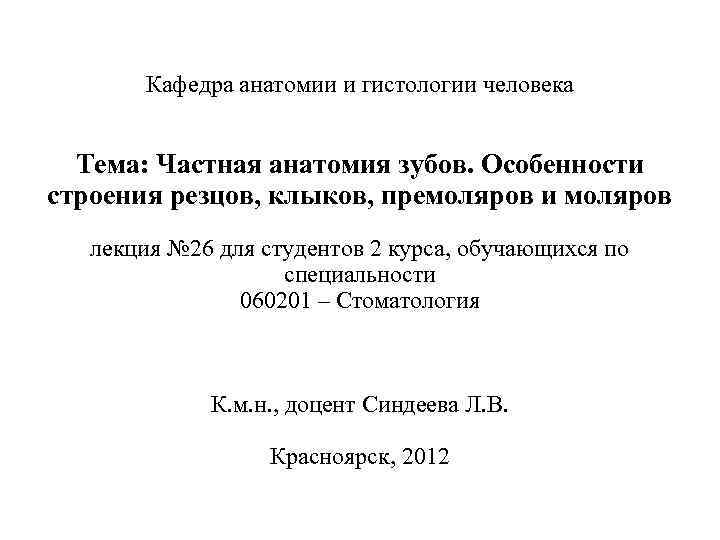 Кафедра анатомии и гистологии человека

Тема: Частная анатомия зубов. Особенности строения резцов, клыков, премоляров и моляров

лекция №26 для студентов 2 курса, обучающихся по специальности
060201 – Стоматология

К.м.н., доцент Синдеева Л.В.

Красноярск, 2012